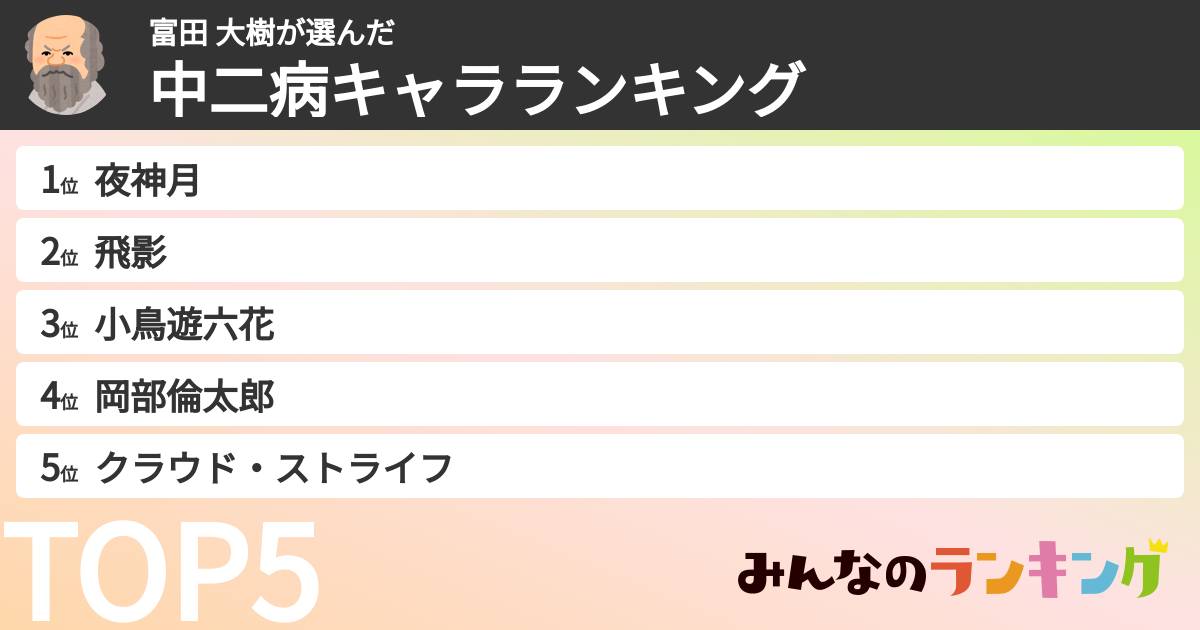 富田 大樹が選んだ
中二病キャラランキング

1位 夜神月
2位 飛影
3位 小鳥遊六花
4位 岡部倫太郎
5位 クラウド・ストライフ

TOP5

みんなのランキング